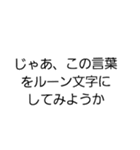 じゃあ、この言葉をルーン文字にしてみようか